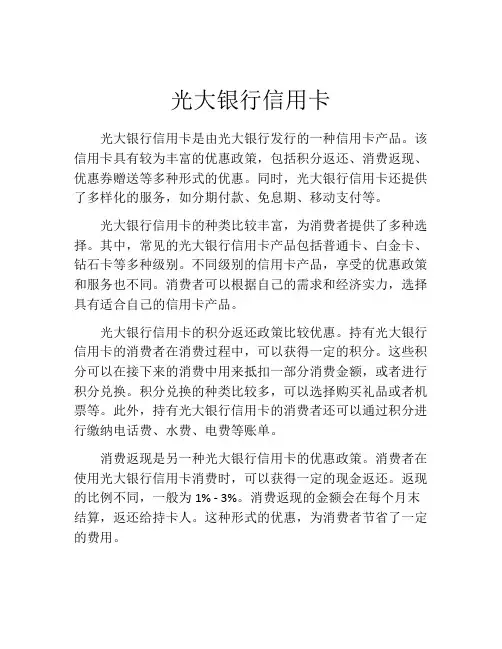 光大银行信用卡

光大银行信用卡是由光大银行发行的一种信用卡产品。该信用卡具有较为丰富的优惠政策，包括积分返还、消费返现、优惠券赠送等多种形式的优惠。同时，光大银行信用卡还提供了多样化的服务，如分期付款、免息期、移动支付等。

光大银行信用卡的种类比较丰富，为消费者提供了多种选择。其中，常见的光大银行信用卡产品包括普通卡、白金卡、钻石卡等多种级别。不同级别的信用卡产品，享受的优惠政策和服务也不同。消费者可以根据自己的需求和经济实力，选择具有适合自己的信用卡产品。

光大银行信用卡的积分返还政策比较优惠。持有光大银行信用卡的消费者在消费过程中，可以获得一定的积分。这些积分可以在接下来的消费中用来抵扣一部分消费金额，或者进行积分兑换。积分兑换的种类比较多，可以选择购买礼品或者机票等。此外，持有光大银行信用卡的消费者还可以通过积分进行缴纳电话费、水费、电费等账单。

消费返现是另一种光大银行信用卡的优惠政策。消费者在使用光大银行信用卡消费时，可以获得一定的现金返还。返现的比例不同，一般为 1% - 3%。消费返现的金额会在每个月末结算，返还给持卡人。这种形式的优惠，为消费者节省了一定的费用。